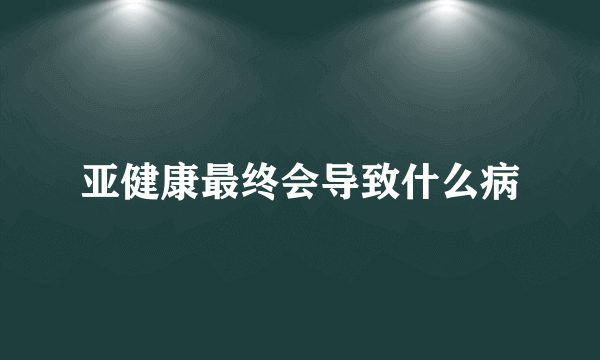 亚健康最终会导致什么病